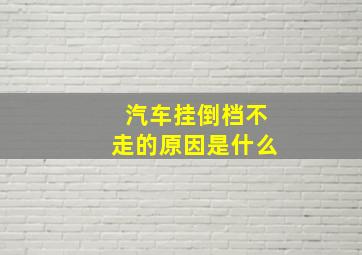 汽车挂倒档不走的原因是什么